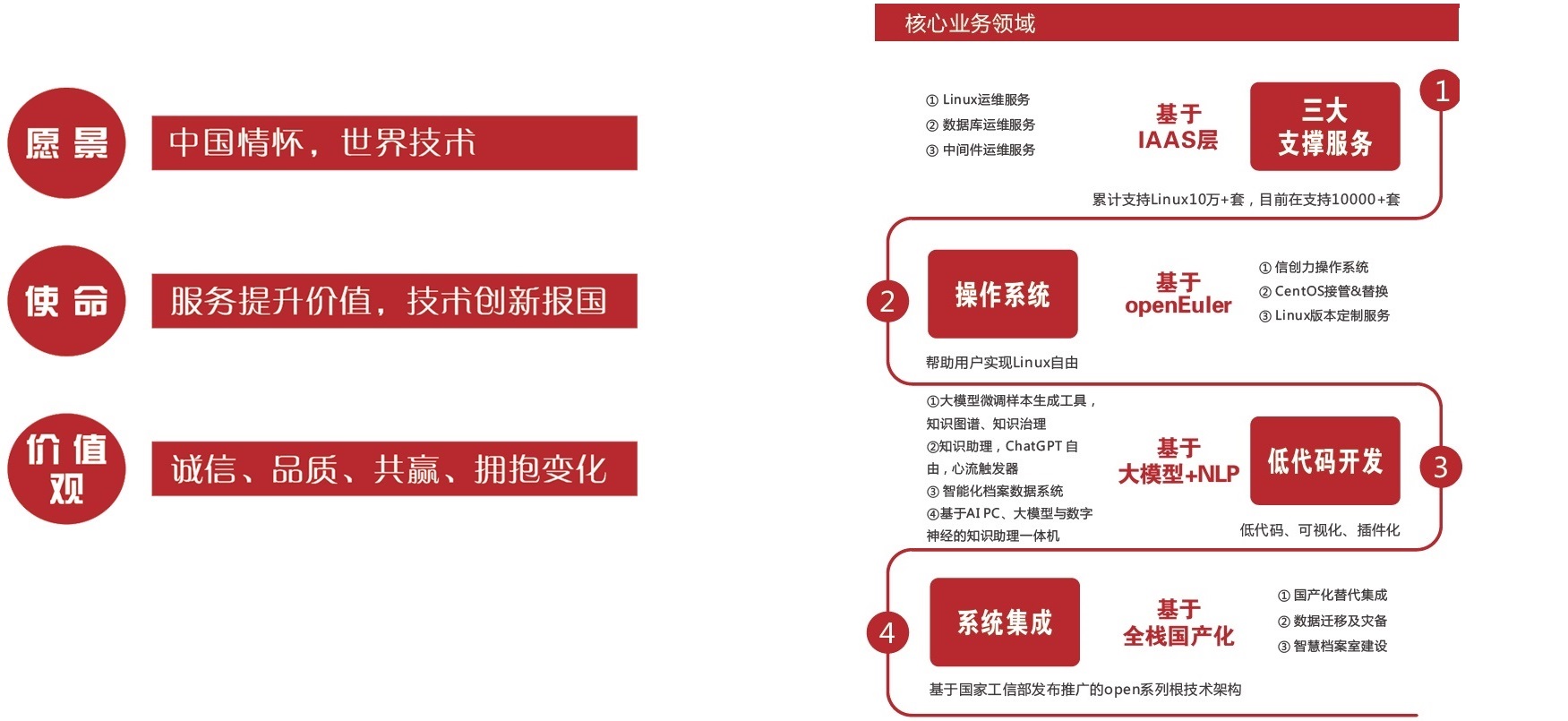 愿景
中国情怀，世界技术

使命
服务提升价值，技术创新报国

价值观
诚信、品质、共赢、拥抱变化

核心业务领域

① Linux运维服务
② 数据库运维服务
③ 中间件运维服务

基于 IAAS层

三大支撑服务

1

累计支持Linux10万+套，目前在支持10000+套

2

操作系统

基于 openEuler

① 信创力操作系统
② CentOS接管&替换
③ Linux版本定制服务

帮助用户实现Linux自由

①大模型微调样本生成工具，知识图谱、知识治理
②知识助理，ChatGPT 自由，心流触发器
③ 智能化档案数据系统
④基于AI PC、大模型与数字神经的知识助理一体机

基于 大模型+NLP

低代码开发

3

低代码、可视化、插件化

4

系统集成

基于 全栈国产化

① 国产化替代集成
② 数据迁移及灾备
③ 智慧档案室建设

基于国家工信部发布推广的open系列根技术架构